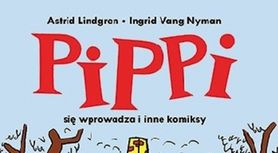 Astrid Lindgren • Ingrid Vang Nyman

PiPPi

się wprowadza i inne komiksy